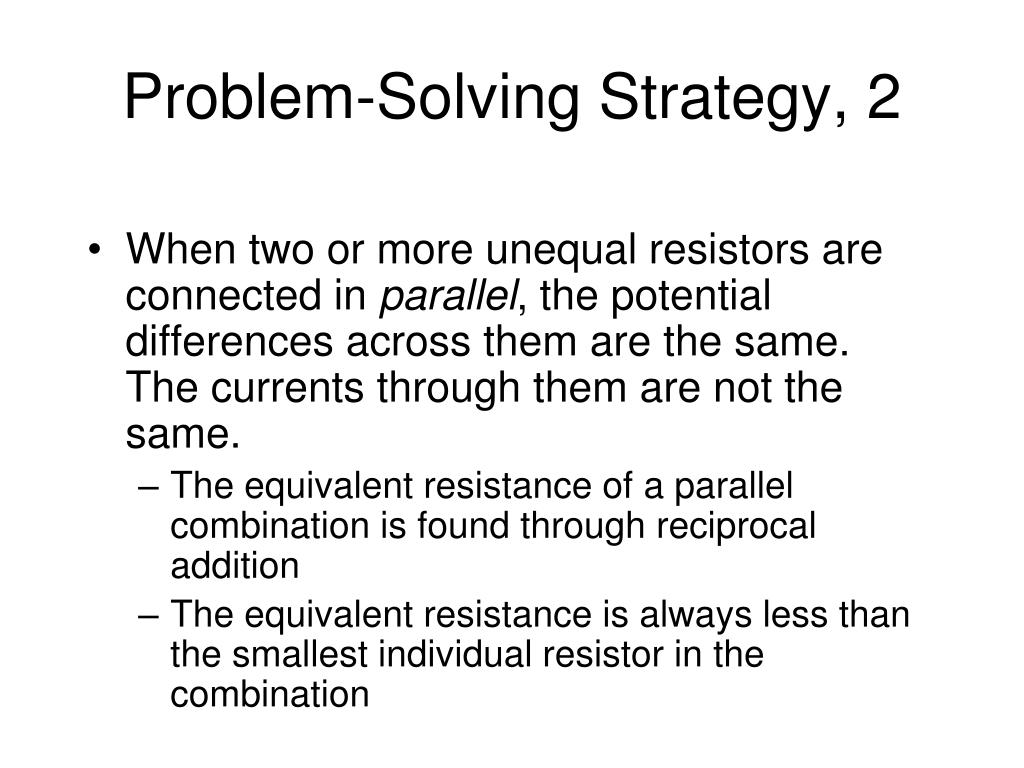 Problem-Solving Strategy, 2

• When two or more unequal resistors are connected in parallel, the potential differences across them are the same. The currents through them are not the same.

– The equivalent resistance of a parallel combination is found through reciprocal addition

– The equivalent resistance is always less than the smallest individual resistor in the combination